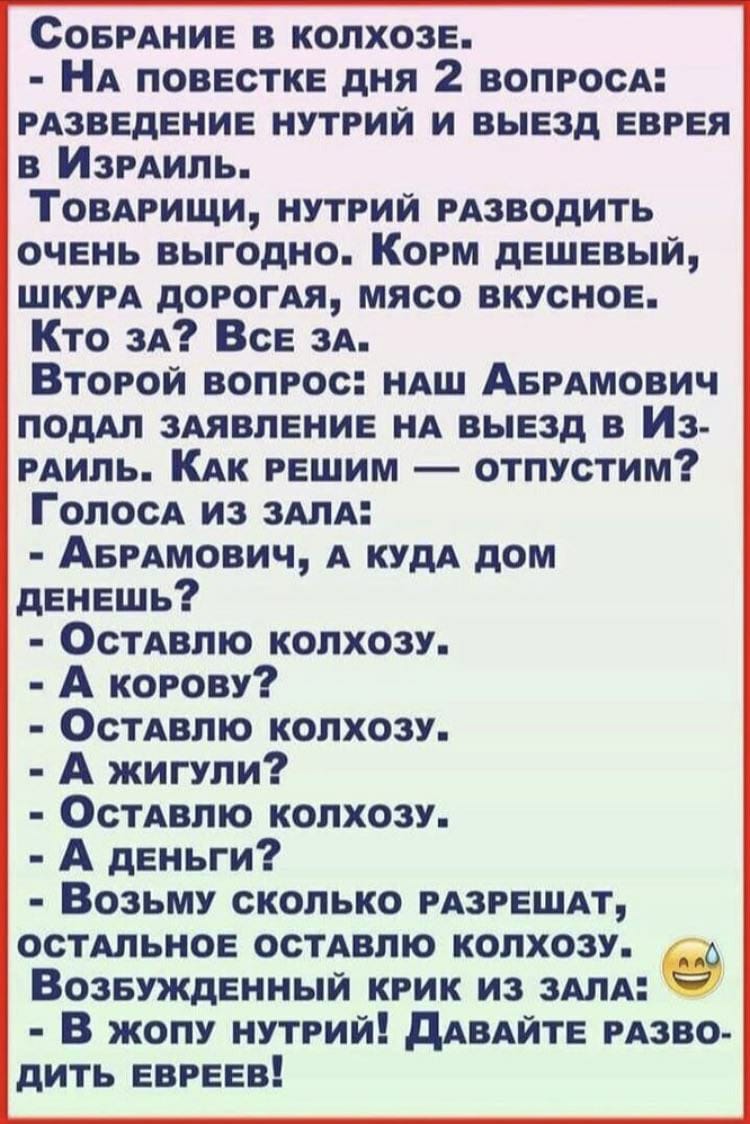 Собрание в колхозе.
- На повестке дня 2 вопроса: разведение нутрий и выезд еврея в Израиль.
Товарищи, нутрий разводить очень выгодно. Корм дешевый, шкура дорогая, мясо вкусное.
Кто за? Все за.
Второй вопрос: наш Абрамович подал заявление на выезд в Израиль. Как решим — отпустим?
Голоса из зала:
- Абрамович, а куда дом денешь?
- Оставлю колхозу.
- А корову?
- Оставлю колхозу.
- А жигули?
- Оставлю колхозу.
- А деньги?
- Возьму сколько разрешат, остальное оставлю колхозу.
Возбужденный крик из зала:
- В жопу нутрий! Давайте разводить евреев!